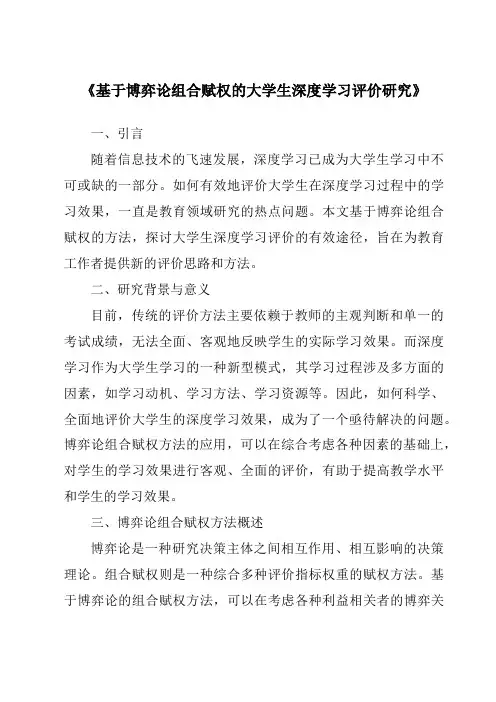 《基于博弈论组合赋权的大学生深度学习评价研究》

一、引言

随着信息技术的飞速发展，深度学习已成为大学生学习中不可或缺的一部分。如何有效地评价大学生在深度学习过程中的学习效果，一直是教育领域研究的热点问题。本文基于博弈论组合赋权的方法，探讨大学生深度学习评价的有效途径，旨在为教育工作者提供新的评价思路和方法。

二、研究背景与意义

目前，传统的评价方法主要依赖于教师的主观判断和单一的考试成绩，无法全面、客观地反映学生的实际学习效果。而深度学习作为大学生学习的一种新型模式，其学习过程涉及多方面的因素，如学习动机、学习方法、学习资源等。因此，如何科学、全面地评价大学生的深度学习效果，成为了一个亟待解决的问题。博弈论组合赋权方法的应用，可以在综合考虑各种因素的基础上，对学生的学习效果进行客观、全面的评价，有助于提高教学水平和学生的学习效果。

三、博弈论组合赋权方法概述

博弈论是一种研究决策主体之间相互作用、相互影响的决策理论。组合赋权则是一种综合多种评价指标权重的赋权方法。基于博弈论的组合赋权方法，可以在考虑各种利益相关者的博弈关